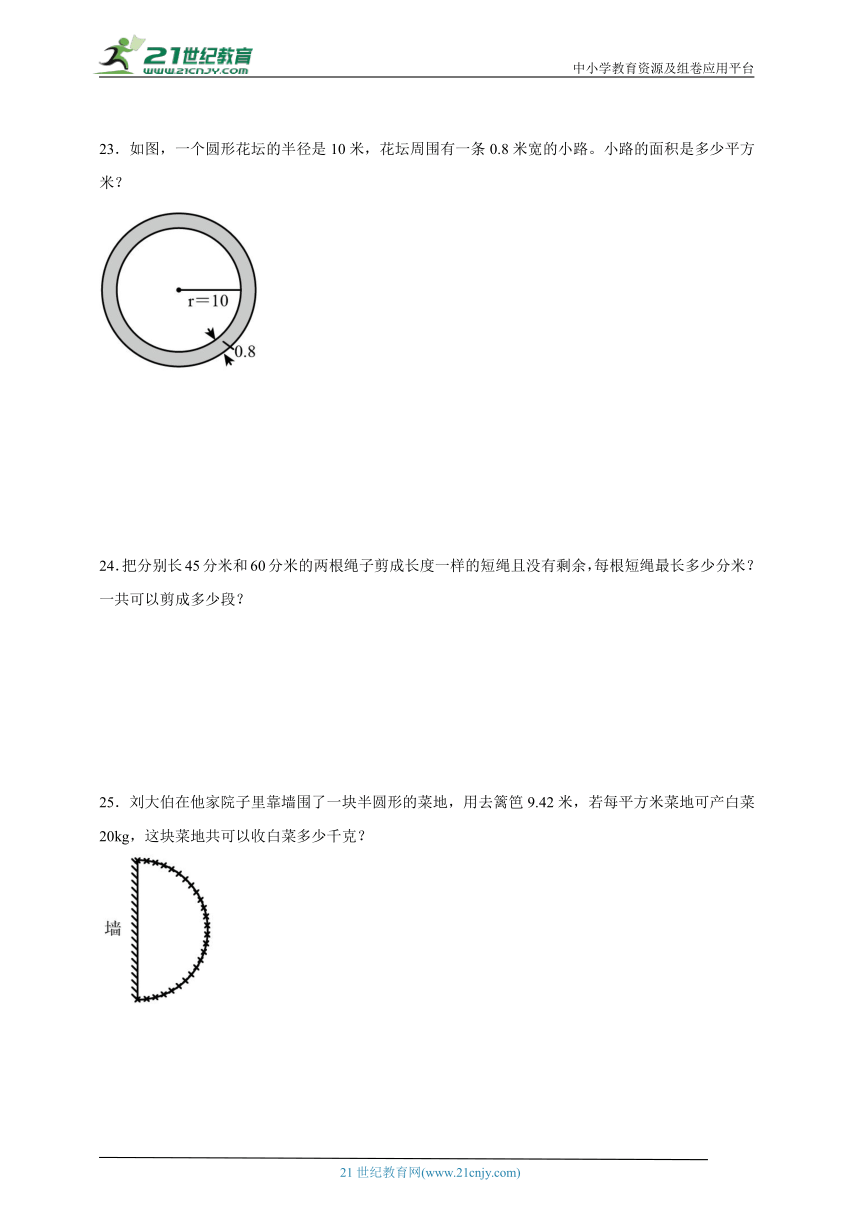 21世纪教育
www.21cnjy.com
中小学教育资源及组卷应用平台

23．如图，一个圆形花坛的半径是 10 米，花坛周围有一条 0.8 米宽的小路。小路的面积是多少平方米？

r＝10
0.8

24. 把分别长 45 分米和 60 分米的两根绳子剪成长度一样的短绳且没有剩余，每根短绳最长多少分米？一共可以剪成多少段？

25．刘大伯在他家院子里靠墙围了一块半圆形的菜地，用去篱笆 9.42 米，若每平方米菜地可产白菜 20kg，这块菜地共可以收白菜多少千克？

墙

21 世纪教育网(www.21cnjy.com)